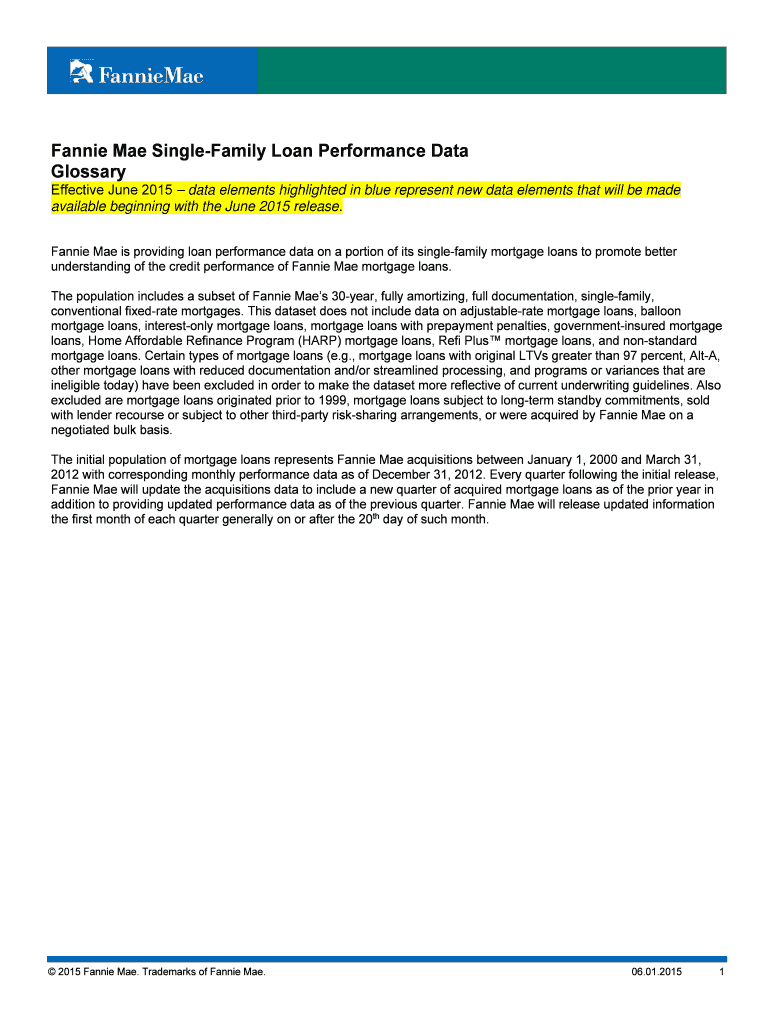 FannieMae

Fannie Mae Single-Family Loan Performance Data Glossary

Effective June 2015 – data elements highlighted in blue represent new data elements that will be made available beginning with the June 2015 release.

Fannie Mae is providing loan performance data on a portion of its single-family mortgage loans to promote better understanding of the credit performance of Fannie Mae mortgage loans.

The population includes a subset of Fannie Mae's 30-year, fully amortizing, full documentation, single-family, conventional fixed-rate mortgages. This dataset does not include data on adjustable-rate mortgage loans, balloon mortgage loans, interest-only mortgage loans, mortgage loans with prepayment penalties, government-insured mortgage loans, Home Affordable Refinance Program (HARP) mortgage loans, Refi Plus™ mortgage loans, and non-standard mortgage loans. Certain types of mortgage loans (e.g., mortgage loans with original LTVs greater than 97 percent, Alt-A, other mortgage loans with reduced documentation and/or streamlined processing, and programs or variances that are ineligible today) have been excluded in order to make the dataset more reflective of current underwriting guidelines. Also excluded are mortgage loans originated prior to 1999, mortgage loans subject to long-term standby commitments, sold with lender recourse or subject to other third-party risk-sharing arrangements, or were acquired by Fannie Mae on a negotiated bulk basis.

The initial population of mortgage loans represents Fannie Mae acquisitions between January 1, 2000 and March 31, 2012 with corresponding monthly performance data as of December 31, 2012. Every quarter following the initial release, Fannie Mae will update the acquisitions data to include a new quarter of acquired mortgage loans as of the prior year in addition to providing updated performance data as of the previous quarter. Fannie Mae will release updated information the first month of each quarter generally on or after the 20$^{th}$ day of such month.

© 2015 Fannie Mae. Trademarks of Fannie Mae. 06.01.2015 1